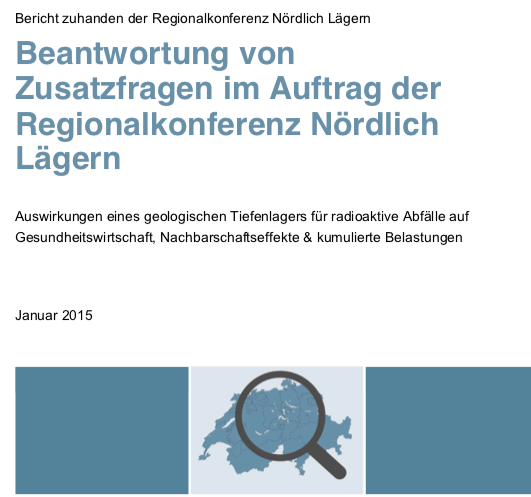 Bericht zuhanden der Regionalkonferenz Nördlich Lägern

Beantwortung von Zusatzfragen im Auftrag der Regionalkonferenz Nördlich Lägern

Auswirkungen eines geologischen Tiefenlagers für radioaktive Abfälle auf Gesundheitswirtschaft, Nachbarschaftseffekte & kumulierte Belastungen

Januar 2015